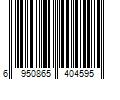 6 950865 404595